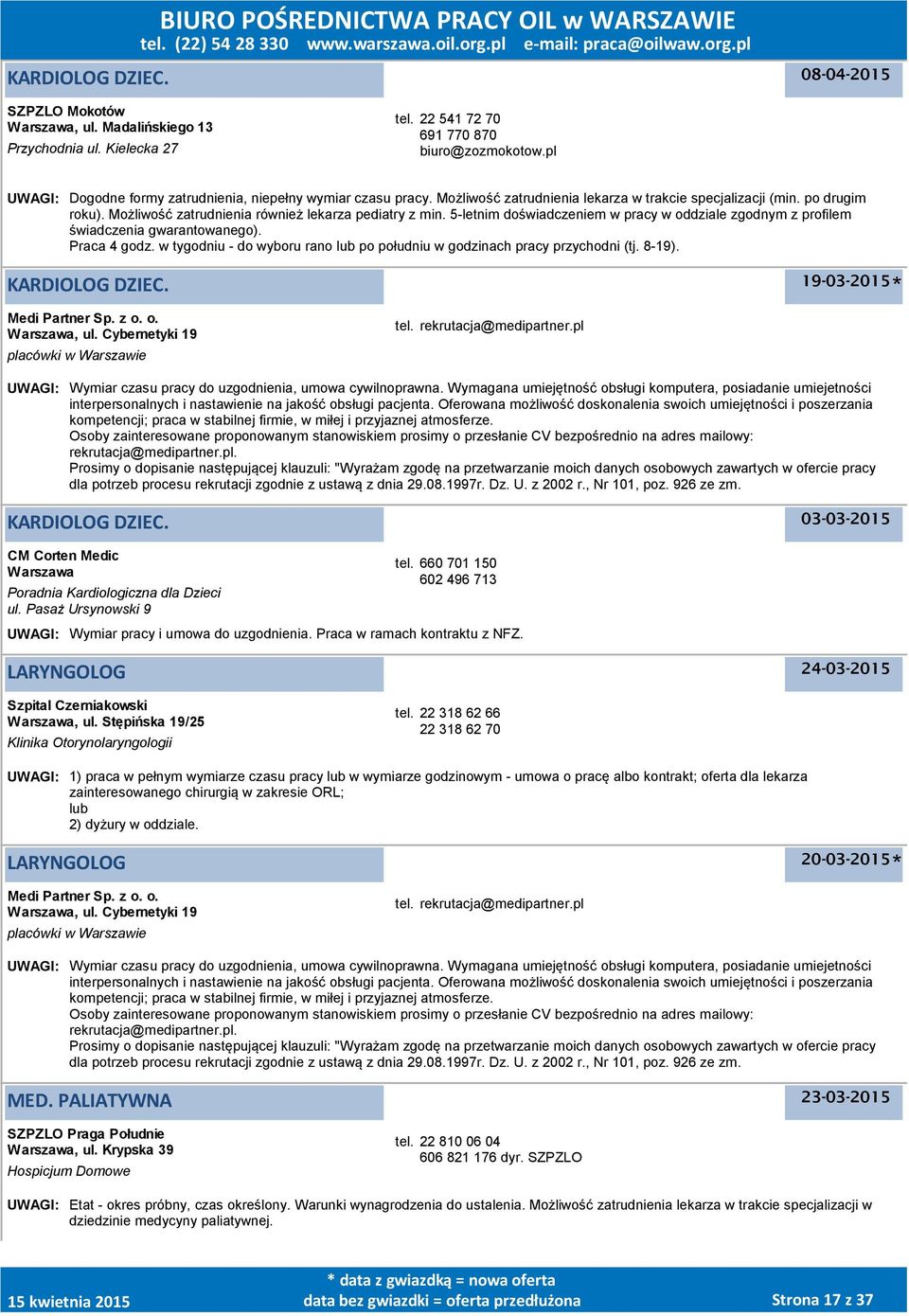 BIURO POŚREDNICTWA PRACY OIL w WARSZAWIE
tel. (22) 54 28 330 www.warszawa.oil.org.pl e-mail: praca@oilwaw.org.pl

KARDIOLOG DZIEC.
08-04-2015

SZPZLO Mokotów
Warszawa, ul. Madalińskiego 13
Przychodnia ul. Kielecka 27

tel. 22 541 72 70
691 770 870
biuro@zozmokotow.pl

UWAGI: Dogodne formy zatrudnienia, niepełny wymiar czasu pracy. Możliwość zatrudnienia lekarza w trakcie specjalizacji (min. po drugim roku). Możliwość zatrudnienia również lekarza pediatry z min. 5-letnim doświadczeniem w pracy w oddziale zgodnym z profilem świadczenia gwarantowanego).
Praca 4 godz. w tygodniu - do wyboru rano lub po południu w godzinach pracy przychodni (tj. 8-19).

KARDIOLOG DZIEC.
19-03-2015*

Medi Partner Sp. z o. o.
Warszawa, ul. Cybernetyki 19
placówki w Warszawie

tel. rekrutacja@medipartner.pl

UWAGI: Wymiar czasu pracy do uzgodnienia, umowa cywilnoprawna. Wymagana umiejętność obsługi komputera, posiadanie umiejetności interpersonalnych i nastawienie na jakość obsługi pacjenta. Oferowana możliwość doskonalenia swoich umiejętności i poszerzania kompetencji; praca w stabilnej firmie, w miłej i przyjaznej atmosferze.
Osoby zainteresowane proponowanym stanowiskiem prosimy o przesłanie CV bezpośrednio na adres mailowy: rekrutacja@medipartner.pl.
Prosimy o dopisanie następującej klauzuli: "Wyrażam zgodę na przetwarzanie moich danych osobowych zawartych w ofercie pracy dla potrzeb procesu rekrutacji zgodnie z ustawą z dnia 29.08.1997r. Dz. U. z 2002 r., Nr 101, poz. 926 ze zm.

KARDIOLOG DZIEC.
03-03-2015

CM Corten Medic
Warszawa
Poradnia Kardiologiczna dla Dzieci
ul. Pasaż Ursynowski 9

tel. 660 701 150
602 496 713

UWAGI: Wymiar pracy i umowa do uzgodnienia. Praca w ramach kontraktu z NFZ.

LARYNGOLOG
24-03-2015

Szpital Czerniakowski
Warszawa, ul. Stępińska 19/25
Klinika Otorynolaryngologii

tel. 22 318 62 66
22 318 62 70

UWAGI: 1) praca w pełnym wymiarze czasu pracy lub w wymiarze godzinowym - umowa o pracę albo kontrakt; oferta dla lekarza zainteresowanego chirurgią w zakresie ORL;
lub
2) dyżury w oddziale.

LARYNGOLOG
20-03-2015*

Medi Partner Sp. z o. o.
Warszawa, ul. Cybernetyki 19
placówki w Warszawie

tel. rekrutacja@medipartner.pl

UWAGI: Wymiar czasu pracy do uzgodnienia, umowa cywilnoprawna. Wymagana umiejętność obsługi komputera, posiadanie umiejetności interpersonalnych i nastawienie na jakość obsługi pacjenta. Oferowana możliwość doskonalenia swoich umiejętności i poszerzania kompetencji; praca w stabilnej firmie, w miłej i przyjaznej atmosferze.
Osoby zainteresowane proponowanym stanowiskiem prosimy o przesłanie CV bezpośrednio na adres mailowy: rekrutacja@medipartner.pl.
Prosimy o dopisanie następującej klauzuli: "Wyrażam zgodę na przetwarzanie moich danych osobowych zawartych w ofercie pracy dla potrzeb procesu rekrutacji zgodnie z ustawą z dnia 29.08.1997r. Dz. U. z 2002 r., Nr 101, poz. 926 ze zm.

MED. PALIATYWNA
23-03-2015

SZPZLO Praga Południe
Warszawa, ul. Krypska 39
Hospicjum Domowe

tel. 22 810 06 04
606 821 176 dyr. SZPZLO

UWAGI: Etat - okres próbny, czas określony. Warunki wynagrodzenia do ustalenia. Możliwość zatrudnienia lekarza w trakcie specjalizacji w dziedzinie medycyny paliatywnej.

15 kwietnia 2015
* data z gwiazdką = nowa oferta
data bez gwiazdki = oferta przedłużona
Strona 17 z 37